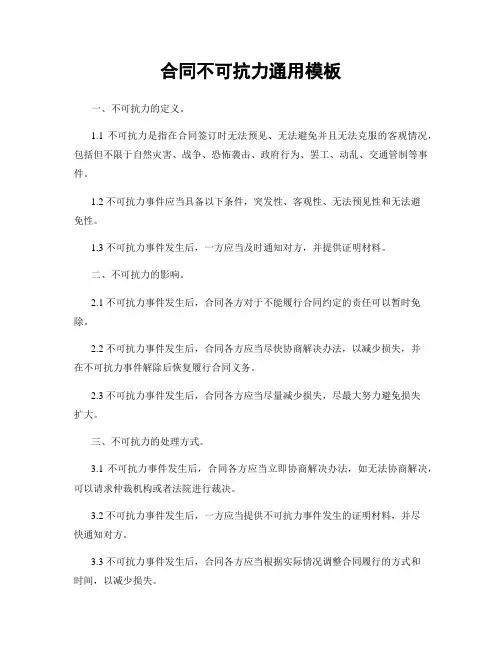 合同不可抗力通用模板

一、不可抗力的定义。

1.1 不可抗力是指在合同签订时无法预见、无法避免并且无法克服的客观情况，包括但不限于自然灾害、战争、恐怖袭击、政府行为、罢工、动乱、交通管制等事件。

1.2 不可抗力事件应当具备以下条件，突发性、客观性、无法预见性和无法避免性。

1.3 不可抗力事件发生后，一方应当及时通知对方，并提供证明材料。

二、不可抗力的影响。

2.1 不可抗力事件发生后，合同各方对于不能履行合同约定的责任可以暂时免除。

2.2 不可抗力事件发生后，合同各方应当尽快协商解决办法，以减少损失，并在不可抗力事件解除后恢复履行合同义务。

2.3 不可抗力事件发生后，合同各方应当尽量减少损失，尽最大努力避免损失扩大。

三、不可抗力的处理方式。

3.1 不可抗力事件发生后，合同各方应当立即协商解决办法，如无法协商解决，可以请求仲裁机构或者法院进行裁决。

3.2 不可抗力事件发生后，一方应当提供不可抗力事件发生的证明材料，并尽快通知对方。

3.3 不可抗力事件发生后，合同各方应当根据实际情况调整合同履行的方式和时间，以减少损失。